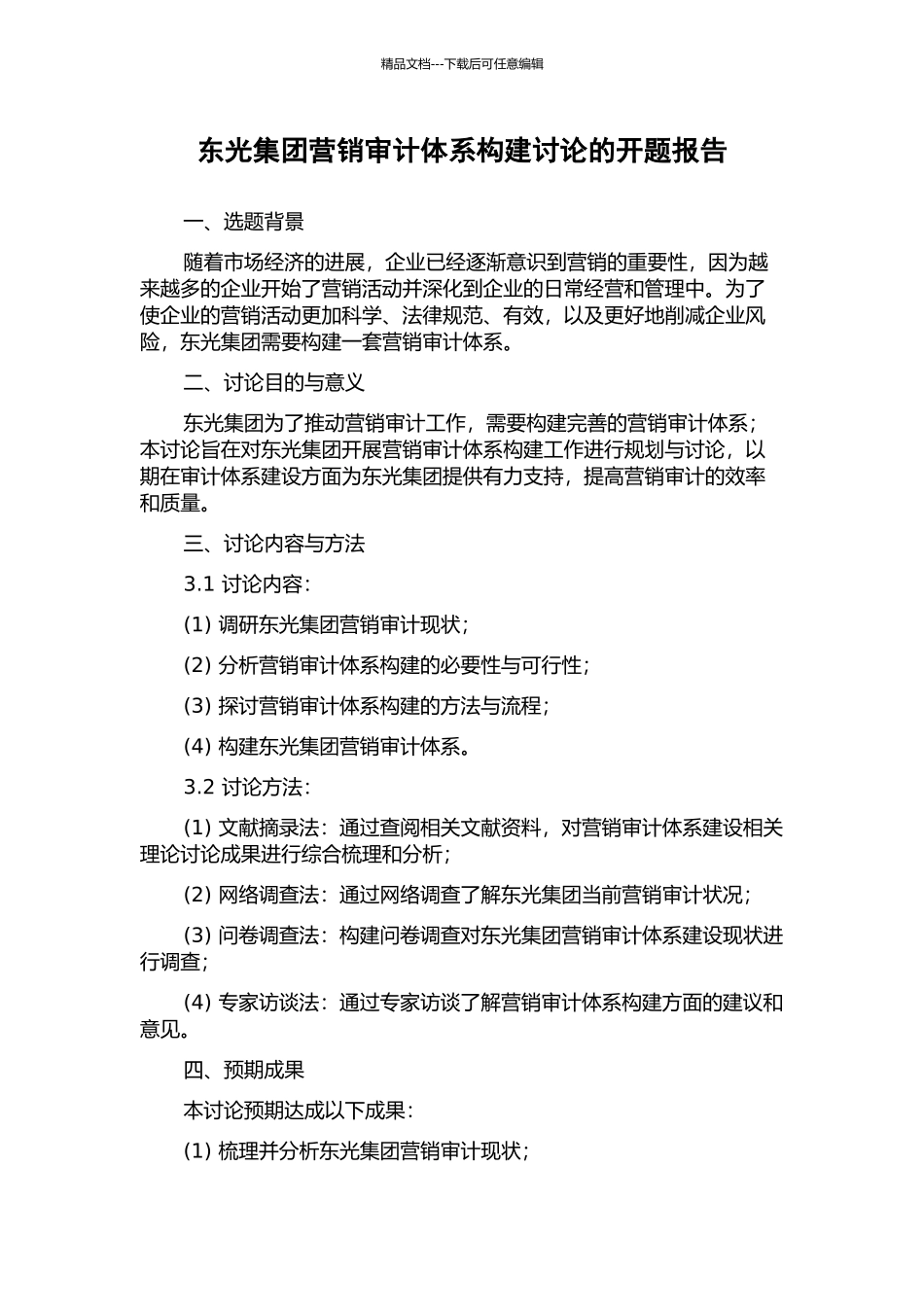 精品文档---下载后可任意编辑

东光集团营销审计体系构建讨论的开题报告

一、选题背景

随着市场经济的进展，企业已经逐渐意识到营销的重要性，因为越来越多的企业开始了营销活动并深化到企业的日常经营和管理中。为了使企业的营销活动更加科学、法律规范、有效，以及更好地削减企业风险，东光集团需要构建一套营销审计体系。

二、讨论目的与意义

东光集团为了推动营销审计工作，需要构建完善的营销审计体系；本讨论旨在对东光集团开展营销审计体系构建工作进行规划与讨论，以期在审计体系建设方面为东光集团提供有力支持，提高营销审计的效率和质量。

三、讨论内容与方法

3.1 讨论内容：

(1) 调研东光集团营销审计现状；

(2) 分析营销审计体系构建的必要性与可行性；

(3) 探讨营销审计体系构建的方法与流程；

(4) 构建东光集团营销审计体系。

3.2 讨论方法：

(1) 文献摘录法：通过查阅相关文献资料，对营销审计体系建设相关理论讨论成果进行综合梳理和分析；

(2) 网络调查法：通过网络调查了解东光集团当前营销审计状况；

(3) 问卷调查法：构建问卷调查对东光集团营销审计体系建设现状进行调查；

(4) 专家访谈法：通过专家访谈了解营销审计体系构建方面的建议和意见。

四、预期成果

本讨论预期达成以下成果：

(1) 梳理并分析东光集团营销审计现状；